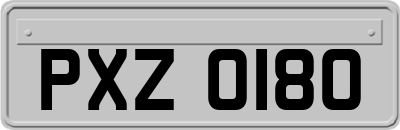 PXZ 0180